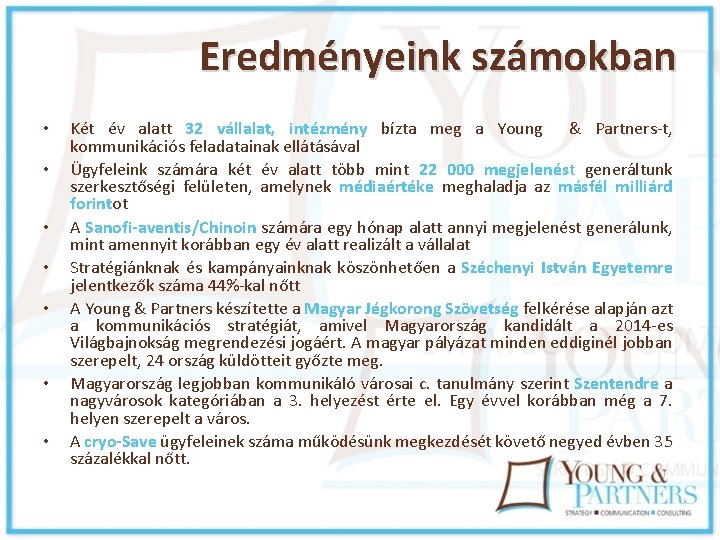 Eredményeink számokban

• Két év alatt 32 vállalat, intézmény bízta meg a Young & Partners-t, kommunikációs feladatainak ellátásával

• Ügyfeleink számára két év alatt több mint 22 000 megjelenést generáltunk szerkesztőségi felületen, amelynek médiaértéke meghaladja az másfél milliárd forintot

• A Sanofi-aventis/Chinoin számára egy hónap alatt annyi megjelenést generálunk, mint amennyit korábban egy év alatt realizált a vállalat

• Stratégiánknak és kampányainknak köszönhetően a Széchenyi István Egyetemre jelentkezők száma 44%-kal nőtt

• A Young & Partners készítette a Magyar Jégkorong Szövetség felkérése alapján azt a kommunikációs stratégiát, amivel Magyarország kandidált a 2014-es Világbajnokság megrendezési jogáért. A magyar pályázat minden eddiginél jobban szerepelt, 24 ország küldötteit győzte meg.

• Magyarország legjobban kommunikáló városai c. tanulmány szerint Szentendre a nagyvárosok kategóriában a 3. helyezést érte el. Egy évvel korábban még a 7. helyen szerepelt a város.

• A cryo-Save ügyfeleinek száma működésünk megkezdését követő negyed évben 35 százalékkal nőtt.

YOUNG & PARTNERS
STRATEGY ■ COMMUNICATION ■ CONSULTING